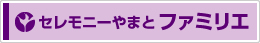 セレモニーやまと ファミリエ